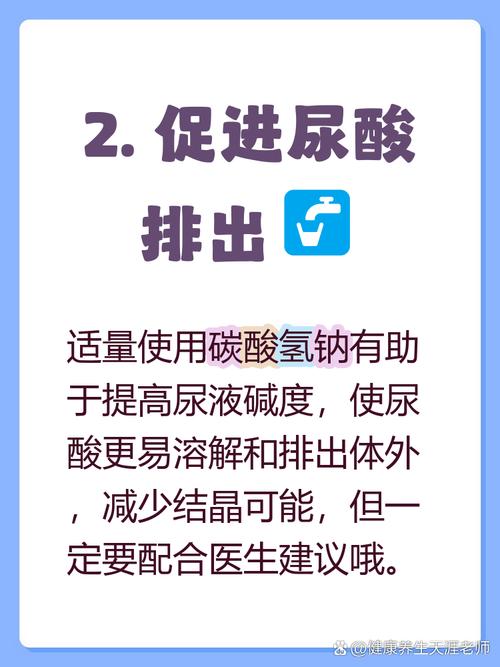 2. 促进尿酸排出

适量使用碳酸氢钠有助于提高尿液碱度，使尿酸更易溶解和排出体外，减少结晶可能，但一定要配合医生建议哦。

@健康养生天涯老师